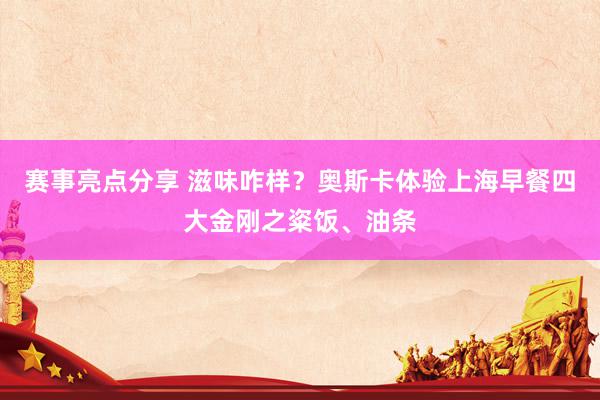 赛事亮点分享 滋味咋样？奥斯卡体验上海早餐四大金刚之粢饭、油条